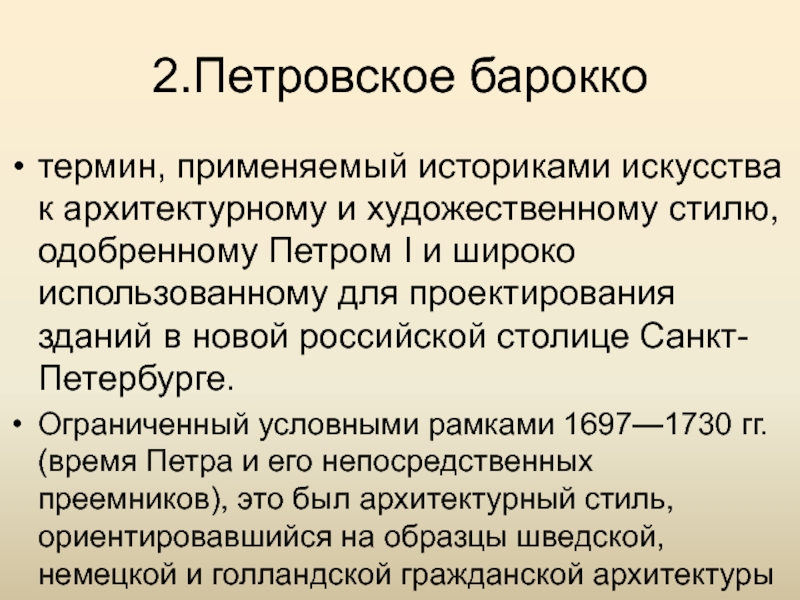 2.Петровское барокко

• термин, применяемый историками искусства к архитектурному и художественному стилю, одобренному Петром I и широко использованному для проектирования зданий в новой российской столице Санкт-Петербурге.

• Ограниченный условными рамками 1697—1730 гг. (время Петра и его непосредственных преемников), это был архитектурный стиль, ориентировавшийся на образцы шведской, немецкой и голландской гражданской архитектуры